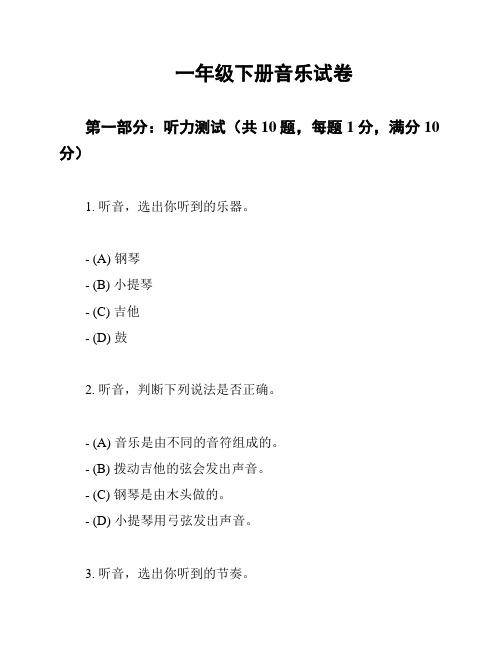 一年级下册音乐试卷

第一部分：听力测试（共 10 题，每题 1 分，满分 10 分）

1. 听音，选出你听到的乐器。

- (A) 钢琴
- (B) 小提琴
- (C) 吉他
- (D) 鼓

2. 听音，判断下列说法是否正确。

- (A) 音乐是由不同的音符组成的。
- (B) 拨动吉他的弦会发出声音。
- (C) 钢琴是由木头做的。
- (D) 小提琴用弓弦发出声音。

3. 听音，选出你听到的节奏。